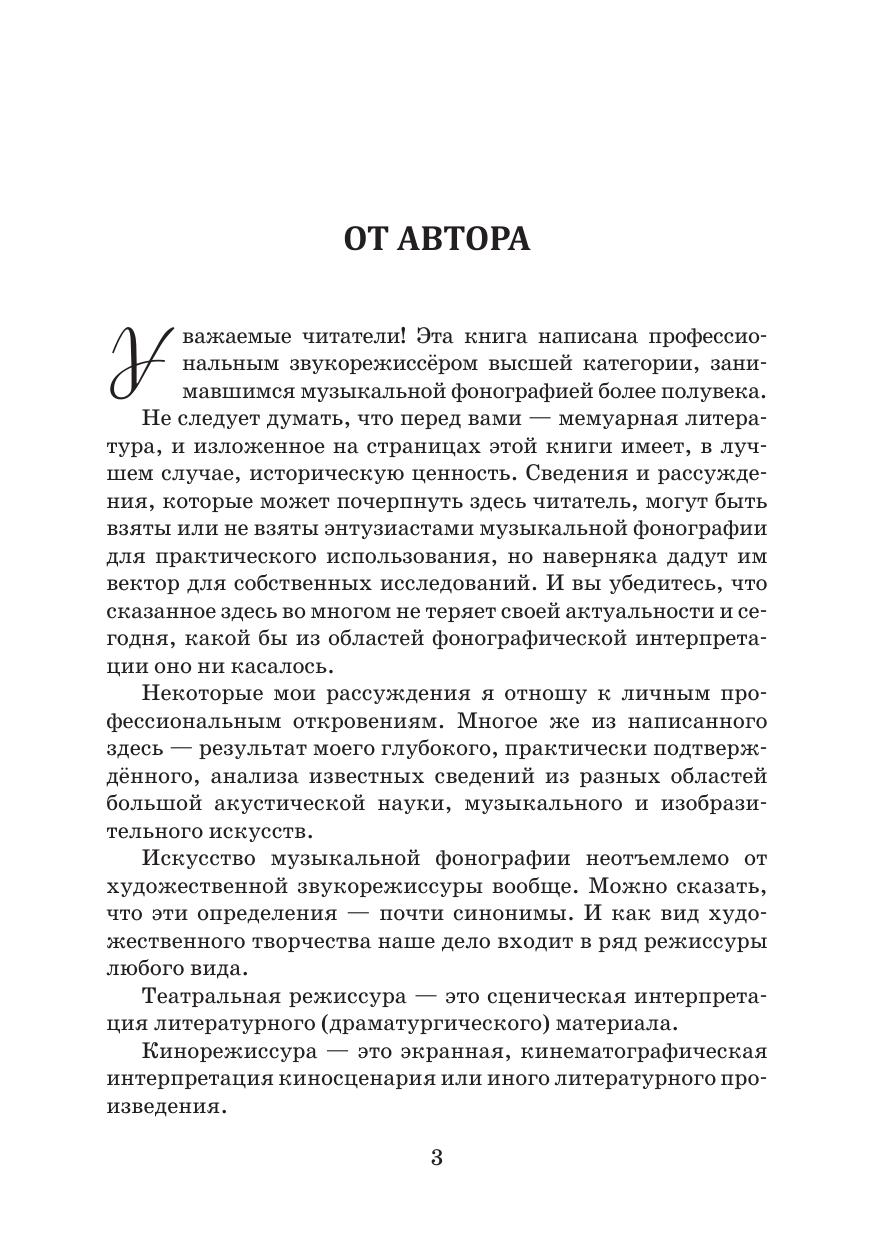 ОТ АВТОРА

Уважаемые читатели! Эта книга написана профессиональным звукорежиссёром высшей категории, занимавшимся музыкальной фонографией более полувека.

Не следует думать, что перед вами — мемуарная литература, и изложенное на страницах этой книги имеет, в лучшем случае, историческую ценность. Сведения и рассуждения, которые может почерпнуть здесь читатель, могут быть взяты или не взяты энтузиастами музыкальной фонографии для практического использования, но наверняка дадут им вектор для собственных исследований. И вы убедитесь, что сказанное здесь во многом не теряет своей актуальности и сегодня, какой бы из областей фонографической интерпретации оно ни касалось.

Некоторые мои рассуждения я отношу к личным профессиональным откровениям. Многое же из написанного здесь — результат моего глубокого, практически подтверждённого, анализа известных сведений из разных областей большой акустической науки, музыкального и изобразительного искусств.

Искусство музыкальной фонографии неотъемлемо от художественной звукорежиссуры вообще. Можно сказать, что эти определения — почти синонимы. И как вид художественного творчества наше дело входит в ряд режиссуры любого вида.

Театральная режиссура — это сценическая интерпретация литературного (драматургического) материала.

Кинорежиссура — это экранная, кинематографическая интерпретация киносценария или иного литературного произведения.

3